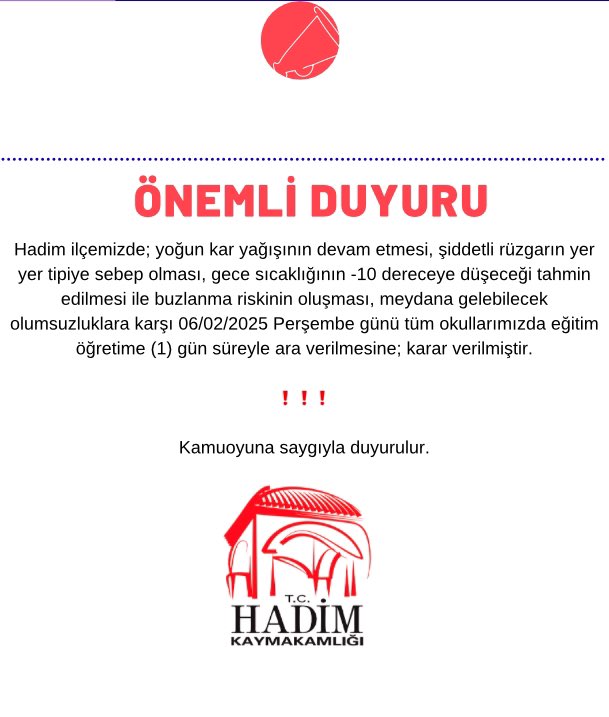 ÖNEMLİ DUYURU

Hadim ilçemizde; yoğun kar yağışının devam etmesi, şiddetli rüzgarın yer yer tipiye sebep olması, gece sıcaklığının -10 dereceye düşeceği tahmin edilmesi ile buzlanma riskinin oluşması, meydana gelebilecek olumsuzluklara karşı 06/02/2025 Perşembe günü tüm okullarımızda eğitim öğretime (1) gün süreyle ara verilmesine; karar verilmiştir.

! ! !

Kamuoyuna saygıyla duyurulur.

T.C.
HADİM
KAYMAKAMLIĞI